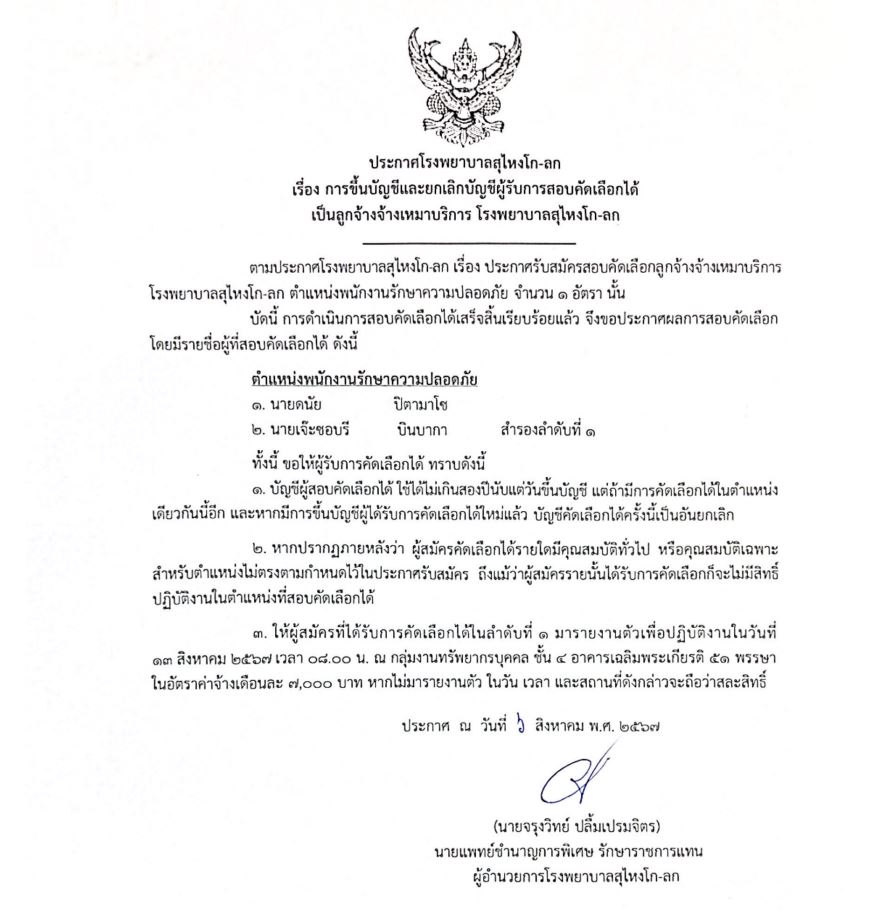 ประกาศโรงพยาบาลสุไหงโก-ลก
เรื่อง การขึ้นบัญชีและยกเลิกบัญชีผู้รับการสอบคัดเลือกได้
เป็นลูกจ้างจ้างเหมาบริการ โรงพยาบาลสุไหงโก-ลก

ตามประกาศโรงพยาบาลสุไหงโก-ลก เรื่อง ประกาศรับสมัครสอบคัดเลือกลูกจ้างจ้างเหมาบริการ โรงพยาบาลสุไหงโก-ลก ตำแหน่งพนักงานรักษาความปลอดภัย จำนวน ๑ อัตรา นั้น

บัดนี้ การดำเนินการสอบคัดเลือกได้เสร็จสิ้นเรียบร้อยแล้ว จึงขอประกาศผลการสอบคัดเลือก โดยมีรายชื่อผู้ที่สอบคัดเลือกได้ ดังนี้

ตำแหน่งพนักงานรักษาความปลอดภัย
๑. นายดนัย ปิตามาโซ
๒. นายเจ๊ะซอบรี บินบากา สำรองลำดับที่ ๑

ทั้งนี้ ขอให้ผู้รับการคัดเลือกได้ ทราบดังนี้

๑. บัญชีผู้สอบคัดเลือกได้ ใช้ได้ไม่เกินสองปีนับแต่วันขึ้นบัญชี แต่ถ้ามีการคัดเลือกได้ในตำแหน่งเดียวกันนี้อีก และหากมีการขึ้นบัญชีผู้ได้รับการคัดเลือกได้ใหม่แล้ว บัญชีคัดเลือกได้ครั้งนี้เป็นอันยกเลิก

๒. หากปรากฏภายหลังว่า ผู้สมัครคัดเลือกได้รายใดมีคุณสมบัติทั่วไป หรือคุณสมบัติเฉพาะสำหรับตำแหน่งไม่ตรงตามกำหนดไว้ในประกาศรับสมัคร ถึงแม้ว่าผู้สมัครรายนั้นได้รับการคัดเลือกก็จะไม่มีสิทธิ์ปฏิบัติงานในตำแหน่งที่สอบคัดเลือกได้

๓. ให้ผู้สมัครที่ได้รับการคัดเลือกได้ในลำดับที่ ๑ มารายงานตัวเพื่อปฏิบัติงานในวันที่ ๑๓ สิงหาคม ๒๕๖๗ เวลา ๐๘.๐๐ น. ณ กลุ่มงานทรัพยากรบุคคล ชั้น ๔ อาคารเฉลิมพระเกียรติ ๕๑ พรรษา ในอัตราค่าจ้างเดือนละ ๗,๐๐๐ บาท หากไม่มารายงานตัว ในวัน เวลา และสถานที่ดังกล่าวจะถือว่าสละสิทธิ์

ประกาศ ณ วันที่ ๖ สิงหาคม พ.ศ. ๒๕๖๗

(นายจรุงวิทย์ ปลื้มเปรมจิตร)
นายแพทย์ชำนาญการพิเศษ รักษาราชการแทน
ผู้อำนวยการโรงพยาบาลสุไหงโก-ลก